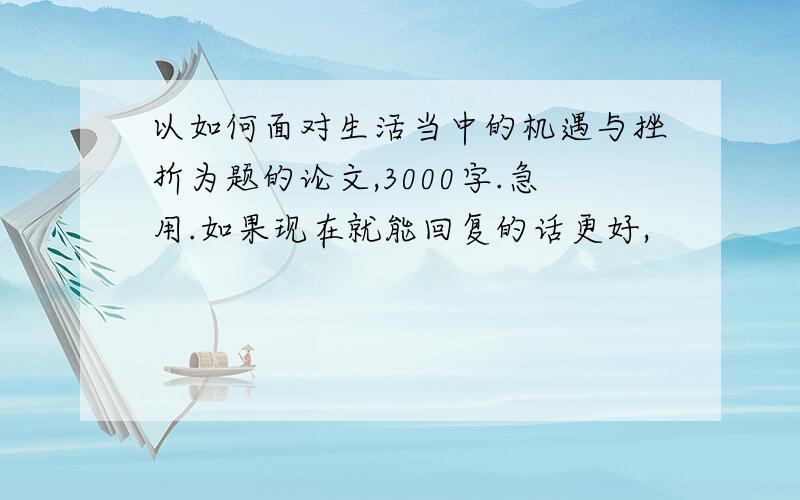 以如何面对生活当中的机遇与挫折为题的论文,3000字.急用.如果现在就能回复的话更好,